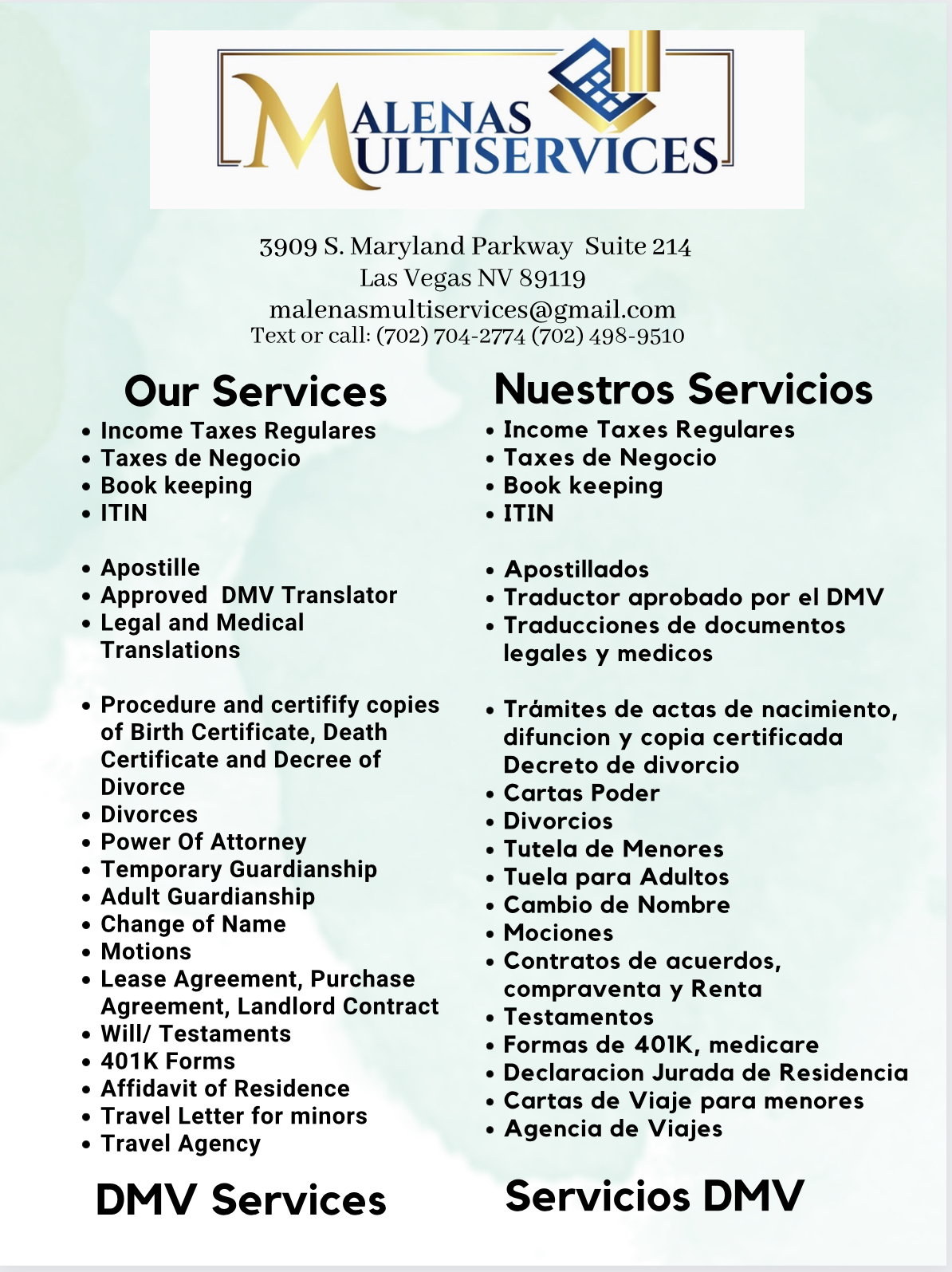 MALENAS MULTISERVICES

3909 S. Maryland Parkway Suite 214
Las Vegas NV 89119
malenasmultiservices@gmail.com
Text or call: (702) 704-2774 (702) 498-9510

Our Services

• Income Taxes Regulares
• Taxes de Negocio
• Book keeping
• ITIN

• Apostille
• Approved DMV Translator
• Legal and Medical Translations

• Procedure and certifify copies of Birth Certificate, Death Certificate and Decree of Divorce
• Divorces
• Power Of Attorney
• Temporary Guardianship
• Adult Guardianship
• Change of Name
• Motions
• Lease Agreement, Purchase Agreement, Landlord Contract
• Will/ Testaments
• 401K Forms
• Affidavit of Residence
• Travel Letter for minors
• Travel Agency

DMV Services

Nuestros Servicios

• Income Taxes Regulares
• Taxes de Negocio
• Book keeping
• ITIN

• Apostillados
• Traductor aprobado por el DMV
• Traducciones de documentos legales y medicos

• Trámites de actas de nacimiento, difuncion y copia certificada Decreto de divorcio
• Cartas Poder
• Divorcios
• Tutela de Menores
• Tuela para Adultos
• Cambio de Nombre
• Mociones
• Contratos de acuerdos, compraventa y Renta
• Testamentos
• Formas de 401K, medicare
• Declaracion Jurada de Residencia
• Cartas de Viaje para menores
• Agencia de Viajes

Servicios DMV